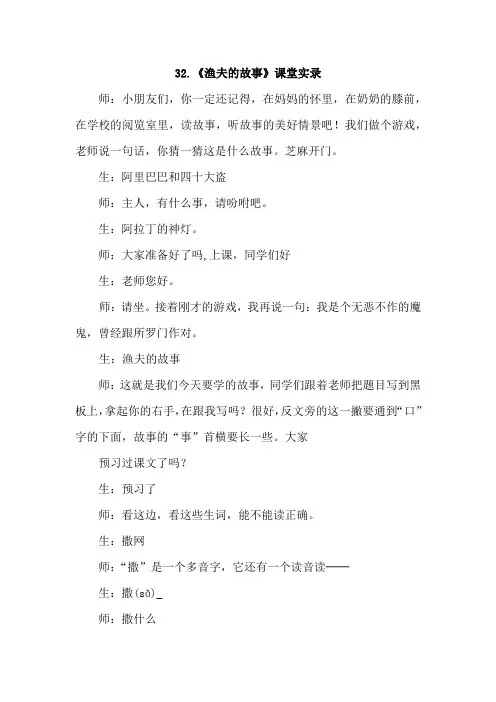 32.《渔夫的故事》课堂实录

师：小朋友们，你一定还记得，在妈妈的怀里，在奶奶的膝前，在学校的阅览室里，读故事，听故事的美好情景吧！我们做个游戏，老师说一句话，你猜一猜这是什么故事。芝麻开门。

生：阿里巴巴和四十大盗

师：主人，有什么事，请吩咐吧。

生：阿拉丁的神灯。

师：大家准备好了吗,上课，同学们好

生：老师您好。

师：请坐。接着刚才的游戏，我再说一句：我是个无恶不作的魔鬼，曾经跟所罗门作对。

生：渔夫的故事

师：这就是我们今天要学的故事，同学们跟着老师把题目写到黑板上，拿起你的右手，在跟我写吗？很好，反文旁的这一撇要通到“口”字的下面，故事的“事”首横要长一些。大家

预习过课文了吗？

生：预习了

师：看这边，看这些生词，能不能读正确。

生：撒网

师：“撒”是一个多音字，它还有一个读音读——

生：撒(sǎ)_

师：撒什么